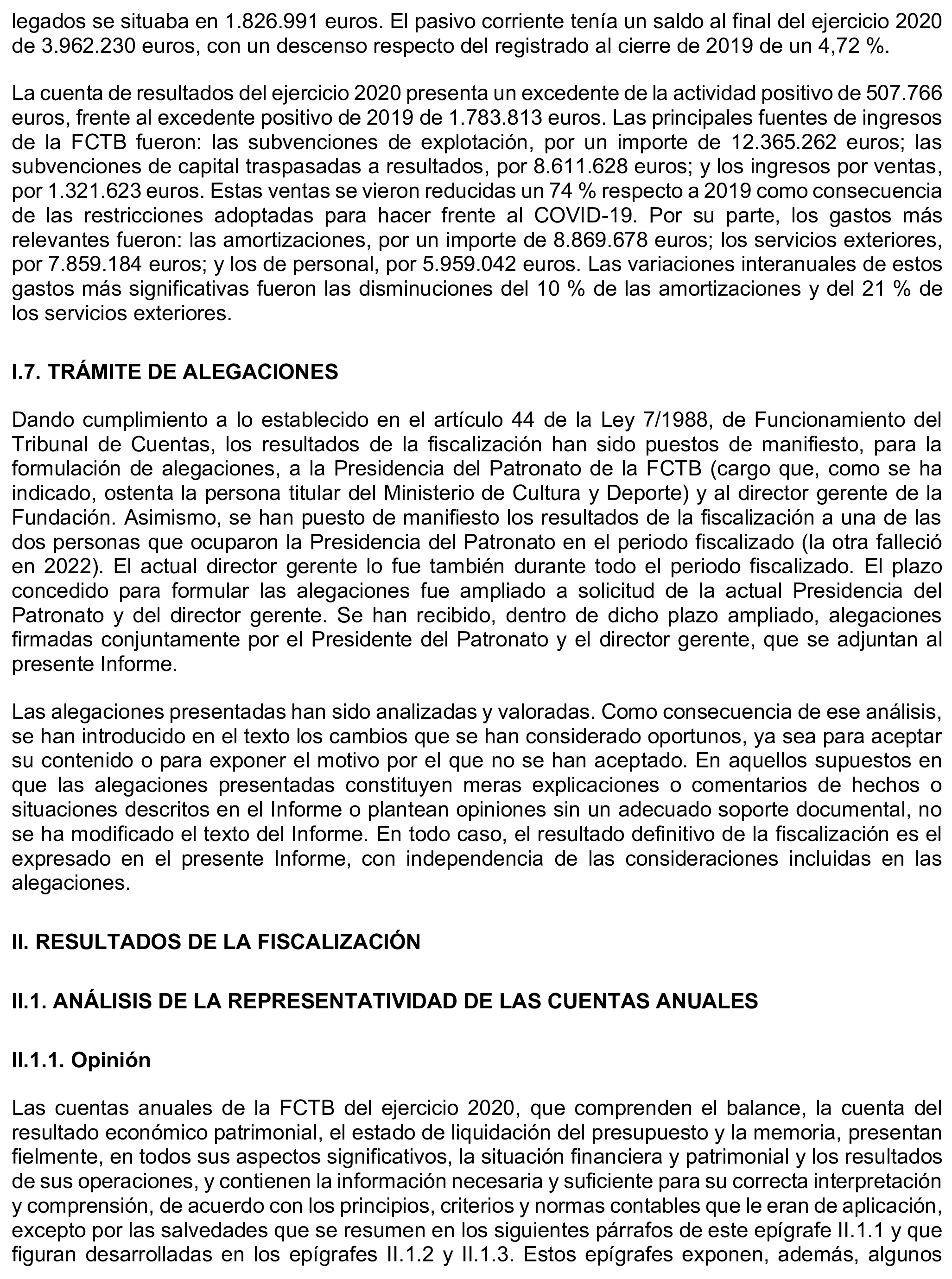 legados se situaba en 1.826.991 euros. El pasivo corriente tenía un saldo al final del ejercicio 2020 de 3.962.230 euros, con un descenso respecto del registrado al cierre de 2019 de un 4,72 %.

La cuenta de resultados del ejercicio 2020 presenta un excedente de la actividad positivo de 507.766 euros, frente al excedente positivo de 2019 de 1.783.813 euros. Las principales fuentes de ingresos de la FCTB fueron: las subvenciones de explotación, por un importe de 12.365.262 euros; las subvenciones de capital traspasadas a resultados, por 8.611.628 euros; y los ingresos por ventas, por 1.321.623 euros. Estas ventas se vieron reducidas un 74 % respecto a 2019 como consecuencia de las restricciones adoptadas para hacer frente al COVID-19. Por su parte, los gastos más relevantes fueron: las amortizaciones, por un importe de 8.869.678 euros; los servicios exteriores, por 7.859.184 euros; y los de personal, por 5.959.042 euros. Las variaciones interanuales de estos gastos más significativas fueron las disminuciones del 10 % de las amortizaciones y del 21 % de los servicios exteriores.

I.7. TRÁMITE DE ALEGACIONES

Dando cumplimiento a lo establecido en el artículo 44 de la Ley 7/1988, de Funcionamiento del Tribunal de Cuentas, los resultados de la fiscalización han sido puestos de manifiesto, para la formulación de alegaciones, a la Presidencia del Patronato de la FCTB (cargo que, como se ha indicado, ostenta la persona titular del Ministerio de Cultura y Deporte) y al director gerente de la Fundación. Asimismo, se han puesto de manifiesto los resultados de la fiscalización a una de las dos personas que ocuparon la Presidencia del Patronato en el periodo fiscalizado (la otra falleció en 2022). El actual director gerente lo fue también durante todo el periodo fiscalizado. El plazo concedido para formular las alegaciones fue ampliado a solicitud de la actual Presidencia del Patronato y del director gerente. Se han recibido, dentro de dicho plazo ampliado, alegaciones firmadas conjuntamente por el Presidente del Patronato y el director gerente, que se adjuntan al presente Informe.

Las alegaciones presentadas han sido analizadas y valoradas. Como consecuencia de ese análisis, se han introducido en el texto los cambios que se han considerado oportunos, ya sea para aceptar su contenido o para exponer el motivo por el que no se han aceptado. En aquellos supuestos en que las alegaciones presentadas constituyen meras explicaciones o comentarios de hechos o situaciones descritos en el Informe o plantean opiniones sin un adecuado soporte documental, no se ha modificado el texto del Informe. En todo caso, el resultado definitivo de la fiscalización es el expresado en el presente Informe, con independencia de las consideraciones incluidas en las alegaciones.

II. RESULTADOS DE LA FISCALIZACIÓN

II.1. ANÁLISIS DE LA REPRESENTATIVIDAD DE LAS CUENTAS ANUALES

II.1.1. Opinión

Las cuentas anuales de la FCTB del ejercicio 2020, que comprenden el balance, la cuenta del resultado económico patrimonial, el estado de liquidación del presupuesto y la memoria, presentan fielmente, en todos sus aspectos significativos, la situación financiera y patrimonial y los resultados de sus operaciones, y contienen la información necesaria y suficiente para su correcta interpretación y comprensión, de acuerdo con los principios, criterios y normas contables que le eran de aplicación, excepto por las salvedades que se resumen en los siguientes párrafos de este epígrafe II.1.1 y que figuran desarrolladas en los epígrafes II.1.2 y II.1.3. Estos epígrafes exponen, además, algunos